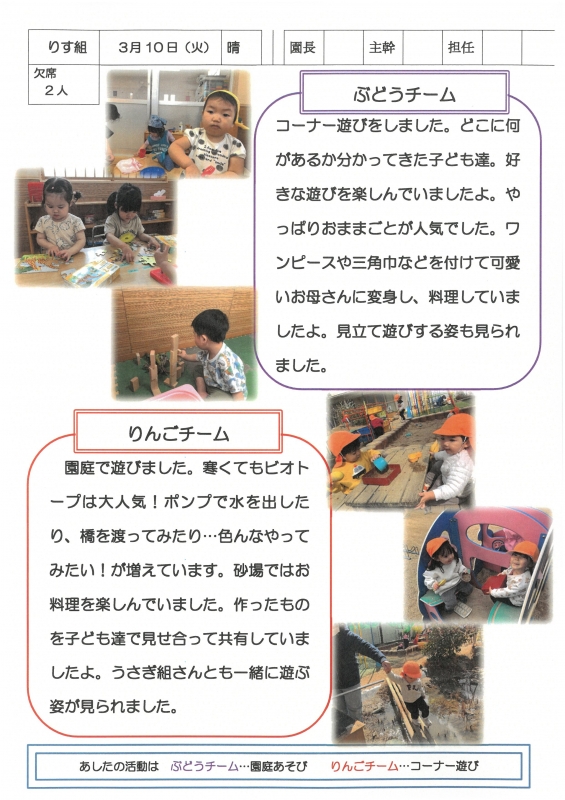 りす組 3月10日（火） 晴 園長 主幹 担任

欠席
2人

ぶどうチーム

コーナー遊びをしました。どこに何があるか分かってきた子ども達。好きな遊びを楽しんでいましたよ。やっぱりおままごとが人気でした。ワンピースや三角巾などを付けて可愛いお母さんに変身し、料理していましたよ。見立て遊びする姿も見られました。

りんごチーム

園庭で遊びました。寒くてもビオトープは大人気！ポンプで水を出したり、橋を渡ってみたり…色んなやってみたい！が増えています。砂場ではお料理を楽しんでいました。作ったものを子ども達で見せ合って共有していましたよ。うさぎ組さんとも一緒に遊ぶ姿が見られました。

あしたの活動は ぶどうチーム…園庭あそび りんごチーム…コーナー遊び